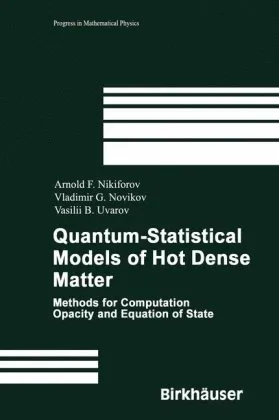 Progress in Mathematical Physics

Arnold F. Nikiforov
Vladimir G. Novikov
Vasilii B. Uvarov

Quantum-Statistical Models of Hot Dense Matter

Methods for Computation Opacity and Equation of State

Birkhäuser